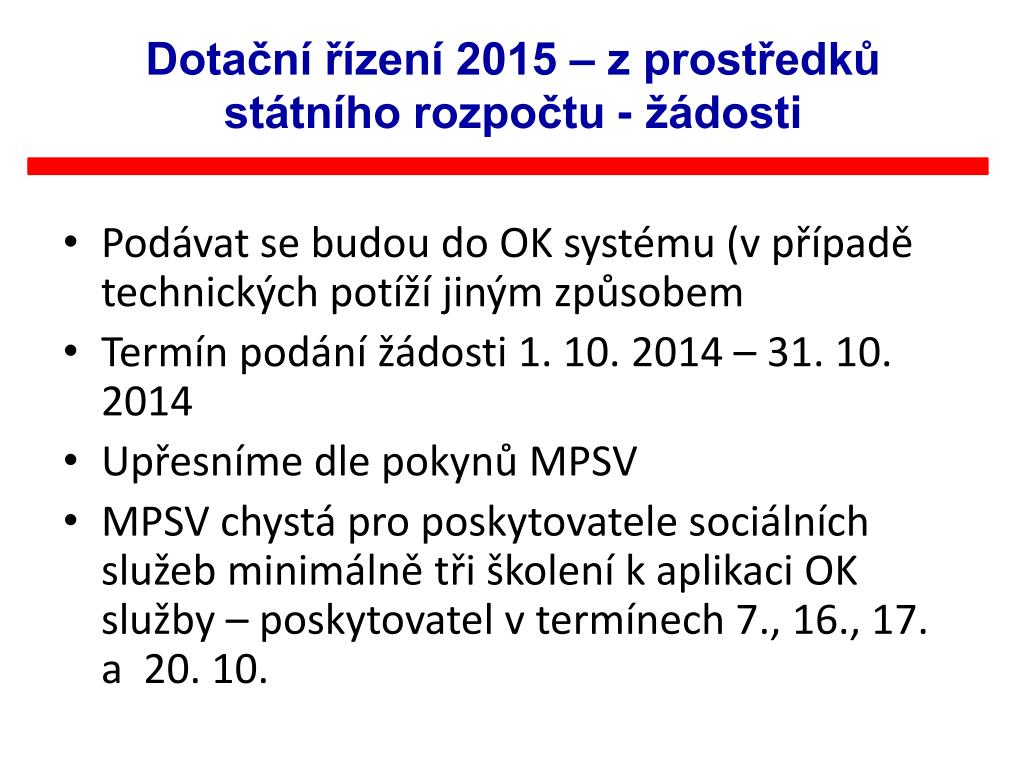 Dotační řízení 2015 – z prostředků státního rozpočtu - žádosti

• Podávat se budou do OK systému (v případě technických potíží jiným způsobem
• Termín podání žádosti 1. 10. 2014 – 31. 10. 2014
• Upřesníme dle pokynů MPSV
• MPSV chystá pro poskytovatele sociálních služeb minimálně tři školení k aplikaci OK služby – poskytovatel v termínech 7., 16., 17. a 20. 10.